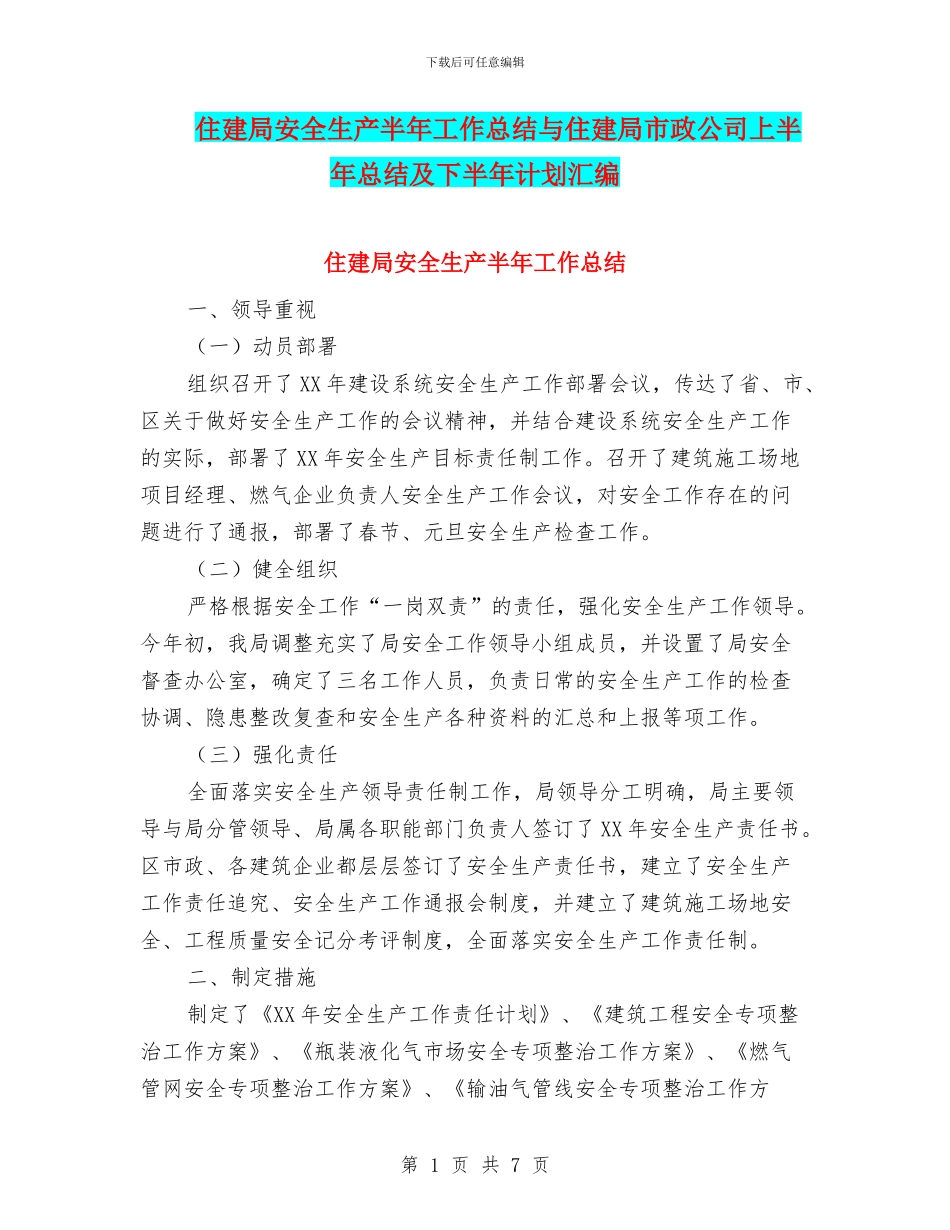 下载后可任意编辑

住建局安全生产半年工作总结与住建局市政公司上半年总结及下半年计划汇编

住建局安全生产半年工作总结

一、领导重视

（一）动员部署

组织召开了XX年建设系统安全生产工作部署会议，传达了省、市、区关于做好安全生产工作的会议精神，并结合建设系统安全生产工作的实际，部署了XX年安全生产目标责任制工作。召开了建筑施工场地项目经理、燃气企业负责人安全生产工作会议，对安全工作存在的问题进行了通报，部署了春节、元旦安全生产检查工作。

（二）健全组织

严格根据安全工作“一岗双责”的责任，强化安全生产工作领导。今年初，我局调整充实了局安全工作领导小组成员，并设置了局安全督查办公室，确定了三名工作人员，负责日常的安全生产工作的检查协调、隐患整改复查和安全生产各种资料的汇总和上报等项工作。

（三）强化责任

全面落实安全生产领导责任制工作，局领导分工明确，局主要领导与局分管领导、局属各职能部门负责人签订了XX年安全生产责任书。区市政、各建筑企业都层层签订了安全生产责任书，建立了安全生产工作责任追究、安全生产工作通报会制度，并建立了建筑施工场地安全、工程质量安全记分考评制度，全面落实安全生产工作责任制。

二、制定措施

制定了《XX年安全生产工作责任计划》、《建筑工程安全专项整治工作方案》、《瓶装液化气市场安全专项整治工作方案》、《燃气管网安全专项整治工作方案》、《输油气管线安全专项整治工作方

第 1 页 共 7 页